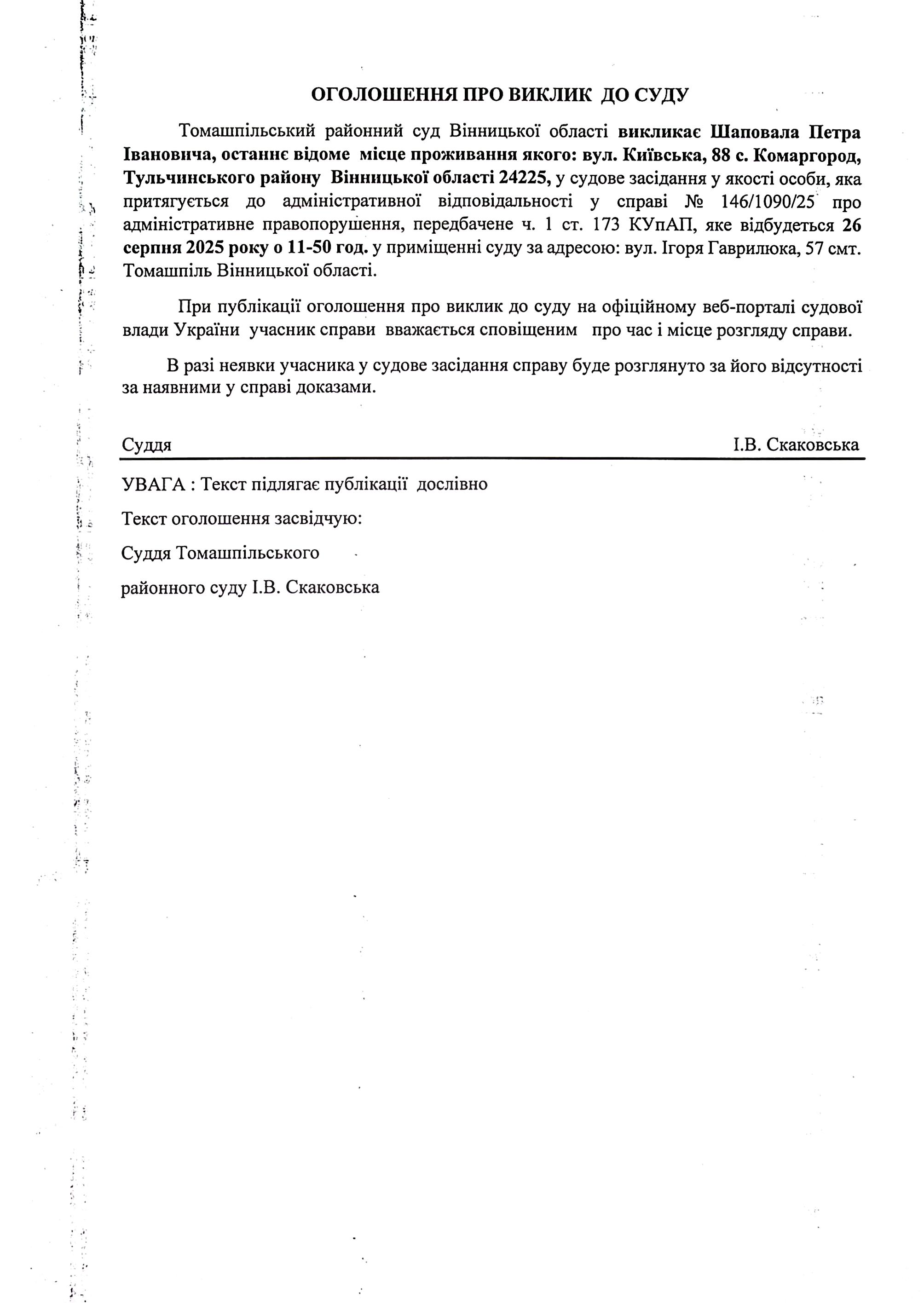 ОГОЛОШЕННЯ ПРО ВИКЛИК ДО СУДУ

Томашпільський районний суд Вінницької області викликає Шаповала Петра Івановича, останнє відоме місце проживання якого: вул. Київська, 88 с. Комаргород, Тульчинського району Вінницької області 24225, у судове засідання у якості особи, яка притягується до адміністративної відповідальності у справі № 146/1090/25 про адміністративне правопорушення, передбачене ч. 1 ст. 173 КУпАП, яке відбудеться 26 серпня 2025 року о 11-50 год. у приміщенні суду за адресою: вул. Ігоря Гаврилюка, 57 смт. Томашпіль Вінницької області.

При публікації оголошення про виклик до суду на офіційному веб-порталі судової влади України учасник справи вважається сповіщеним про час і місце розгляду справи.

В разі неявки учасника у судове засідання справу буде розглянуто за його відсутності за наявними у справі доказами.

Суддя І.В. Скаковська

УВАГА : Текст підлягає публікації дослівно

Текст оголошення засвідчую:

Суддя Томашпільського

районного суду І.В. Скаковська